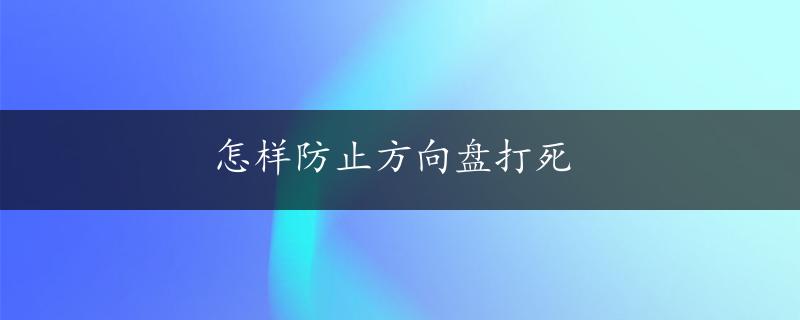 怎样防止方向盘打死